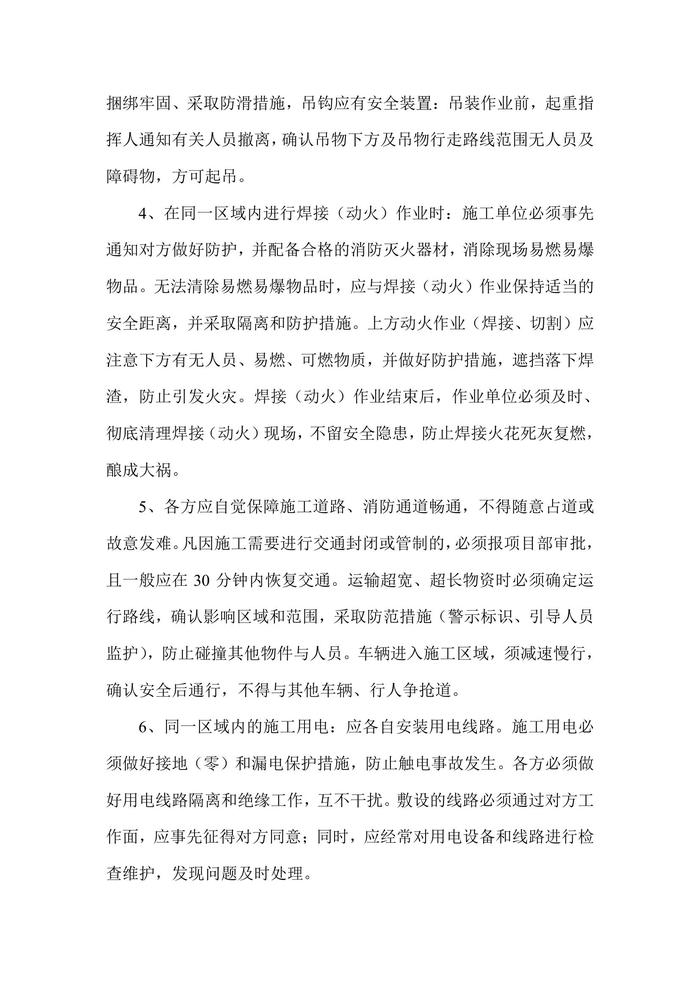 捆绑牢固、采取防滑措施，吊钩应有安全装置：吊装作业前，起重指挥人通知有关人员撤离，确认吊物下方及吊物行走路线范围无人员及障碍物，方可起吊。

4、在同一区域内进行焊接（动火）作业时：施工单位必须事先通知对方做好防护，并配备合格的消防灭火器材，消除现场易燃易爆物品。无法清除易燃易爆物品时，应与焊接（动火）作业保持适当的安全距离，并采取隔离和防护措施。上方动火作业（焊接、切割）应注意下方有无人员、易燃、可燃物质，并做好防护措施，遮挡落下焊渣，防止引发火灾。焊接（动火）作业结束后，作业单位必须及时、彻底清理焊接（动火）现场，不留安全隐患，防止焊接火花死灰复燃，酿成大祸。

5、各方应自觉保障施工道路、消防通道畅通，不得随意占道或故意发难。凡因施工需要进行交通封闭或管制的，必须报项目部审批，且一般应在 30 分钟内恢复交通。运输超宽、超长物资时必须确定运行路线，确认影响区域和范围，采取防范措施（警示标识、引导人员监护），防止碰撞其他物件与人员。车辆进入施工区域，须减速慢行，确认安全后通行，不得与其他车辆、行人争抢道。

6、同一区域内的施工用电：应各自安装用电线路。施工用电必须做好接地（零）和漏电保护措施，防止触电事故发生。各方必须做好用电线路隔离和绝缘工作，互不干扰。敷设的线路必须通过对方工作面，应事先征得对方同意；同时，应经常对用电设备和线路进行检查维护，发现问题及时处理。